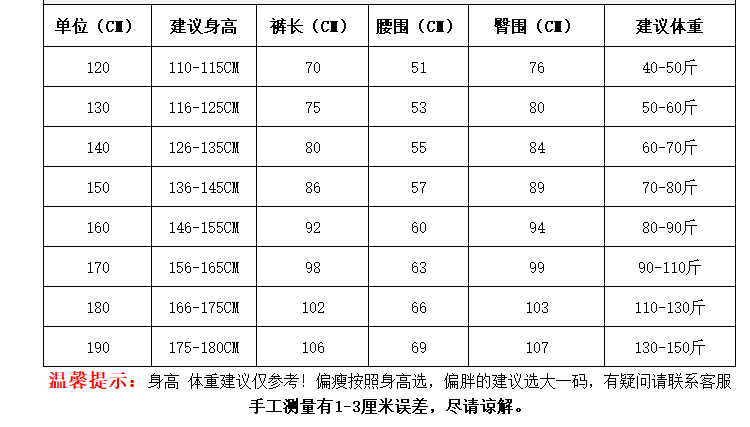 | 单位（CM） | 建议身高 | 裤长（CM） | 腰围（CM） | 臀围（CM） | 建议体重 |
|---|---|---|---|---|---|
| 120 | 110-115CM | 70 | 51 | 76 | 40-50斤 |
| 130 | 116-125CM | 75 | 53 | 80 | 50-60斤 |
| 140 | 126-135CM | 80 | 55 | 84 | 60-70斤 |
| 150 | 136-145CM | 86 | 57 | 89 | 70-80斤 |
| 160 | 146-155CM | 92 | 60 | 94 | 80-90斤 |
| 170 | 156-165CM | 98 | 63 | 99 | 90-110斤 |
| 180 | 166-175CM | 102 | 66 | 103 | 110-130斤 |
| 190 | 175-180CM | 106 | 69 | 107 | 130-150斤 |

温馨提示：身高 体重建议仅参考！偏瘦按照身高选，偏胖的建议选大一码，有疑问请联系客服

手工测量有1-3厘米误差，尽请谅解。